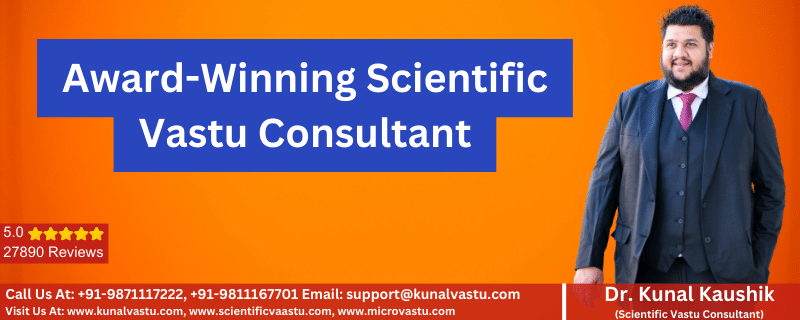 Award-Winning Scientific Vastu Consultant

5.0 ★★★★★
27890 Reviews

Call Us At: +91-9871117222, +91-9811167701 Email: support@kunalvastu.com
Visit Us At: www.kunalvastu.com, www.scientificvaastu.com, www.microvastu.com

Dr. Kunal Kaushik
(Scientific Vastu Consultant)